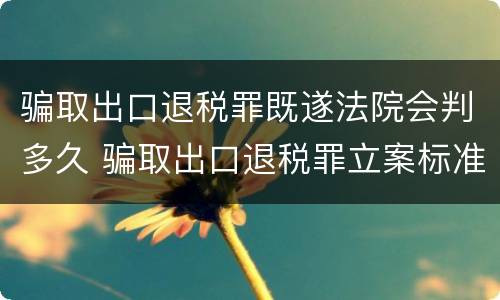 骗取出口退税罪既遂法院会判多久 骗取出口退税罪立案标准